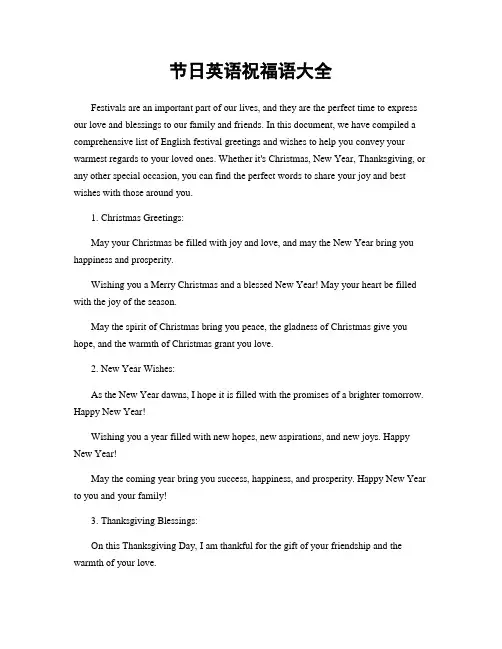 节日英语祝福语大全

Festivals are an important part of our lives, and they are the perfect time to express our love and blessings to our family and friends. In this document, we have compiled a comprehensive list of English festival greetings and wishes to help you convey your warmest regards to your loved ones. Whether it's Christmas, New Year, Thanksgiving, or any other special occasion, you can find the perfect words to share your joy and best wishes with those around you.

1. Christmas Greetings:

May your Christmas be filled with joy and love, and may the New Year bring you happiness and prosperity.

Wishing you a Merry Christmas and a blessed New Year! May your heart be filled with the joy of the season.

May the spirit of Christmas bring you peace, the gladness of Christmas give you hope, and the warmth of Christmas grant you love.

2. New Year Wishes:

As the New Year dawns, I hope it is filled with the promises of a brighter tomorrow. Happy New Year!

Wishing you a year filled with new hopes, new aspirations, and new joys. Happy New Year!

May the coming year bring you success, happiness, and prosperity. Happy New Year to you and your family!

3. Thanksgiving Blessings:

On this Thanksgiving Day, I am thankful for the gift of your friendship and the warmth of your love.